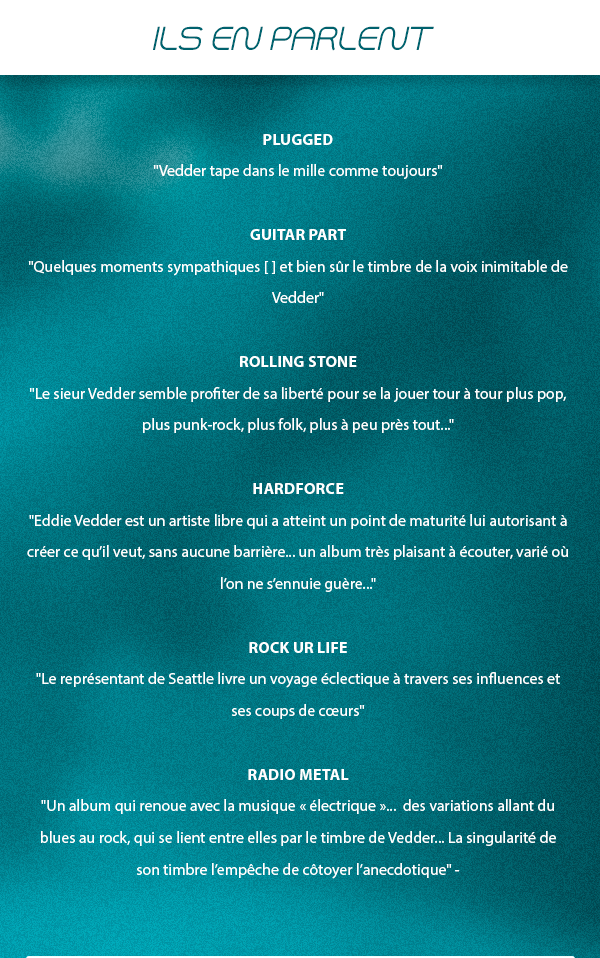 ILS EN PARLENT

PLUGGED
"Vedder tape dans le mille comme toujours"

GUITAR PART
"Quelques moments sympathiques [ ] et bien sûr le timbre de la voix inimitable de Vedder"

ROLLING STONE
"Le sieur Vedder semble profiter de sa liberté pour se la jouer tour à tour plus pop, plus punk-rock, plus folk, plus à peu près tout..."

HARDFORCE
"Eddie Vedder est un artiste libre qui a atteint un point de maturité lui autorisant à créer ce qu'il veut, sans aucune barrière... un album très plaisant à écouter, varié où l'on ne s'ennuie guère..."

ROCK UR LIFE
"Le représentant de Seattle livre un voyage éclectique à travers ses influences et ses coups de cœurs"

RADIO METAL
"Un album qui renoue avec la musique « électrique »... des variations allant du blues au rock, qui se lient entre elles par le timbre de Vedder... La singularité de son timbre l'empêche de côtoyer l'anecdotique" -